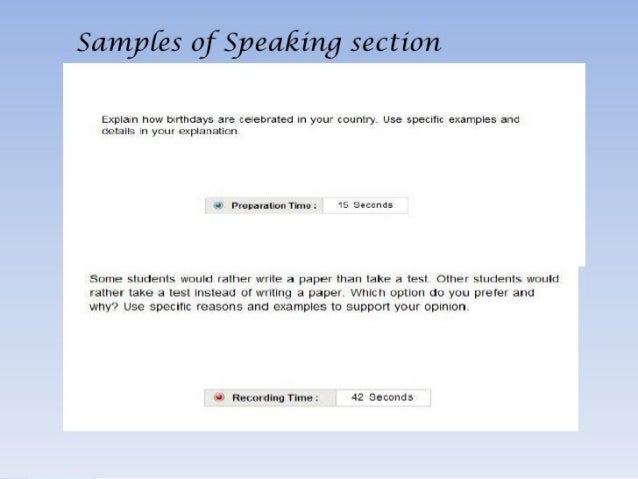 Samples of Speaking section

Explain how birthdays are celebrated in your country. Use specific examples and details in your explanation.

Preparation Time : 15 Seconds

Some students would rather write a paper than take a test. Other students would rather take a test instead of writing a paper. Which option do you prefer and why? Use specific reasons and examples to support your opinion.

Recording Time : 42 Seconds